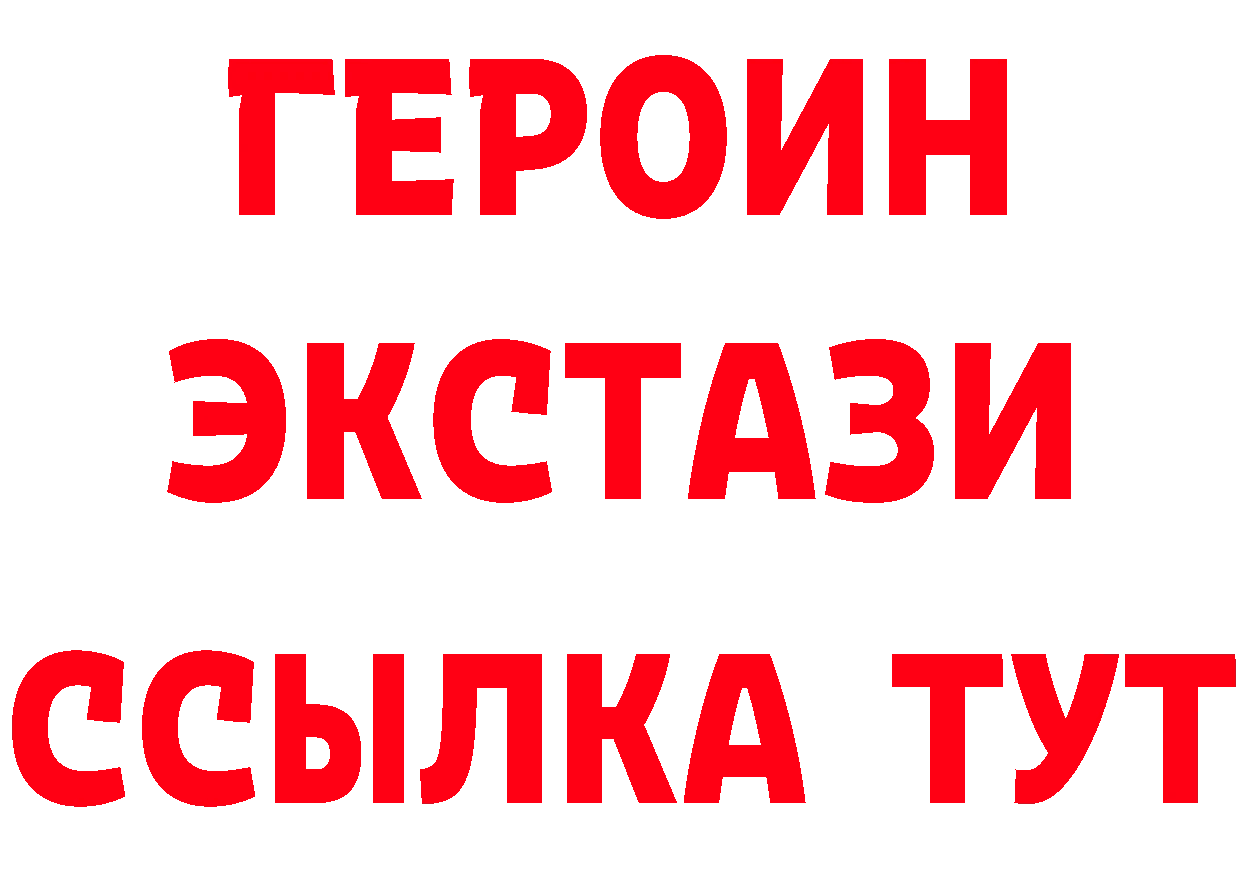 ГЕРОИН
ЭКСТАЗИ
ССЫЛКА ТУТ